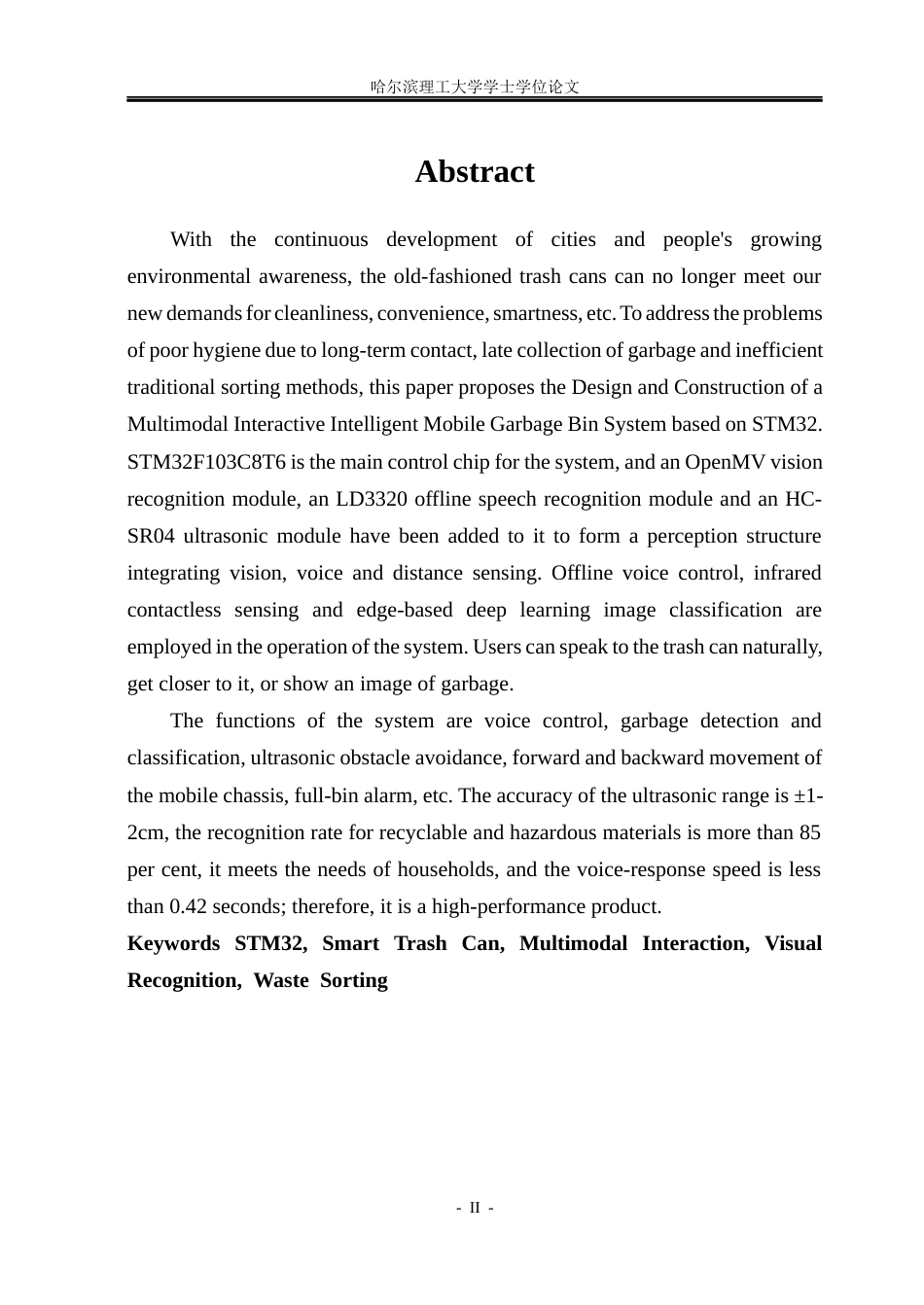 哈尔滨理工大学学士学位论文

Abstract

With the continuous development of cities and people's growing environmental awareness, the old-fashioned trash cans can no longer meet our new demands for cleanliness, convenience, smartness, etc. To address the problems of poor hygiene due to long-term contact, late collection of garbage and inefficient traditional sorting methods, this paper proposes the Design and Construction of a Multimodal Interactive Intelligent Mobile Garbage Bin System based on STM32. STM32F103C8T6 is the main control chip for the system, and an OpenMV vision recognition module, an LD3320 offline speech recognition module and an HC-SR04 ultrasonic module have been added to it to form a perception structure integrating vision, voice and distance sensing. Offline voice control, infrared contactless sensing and edge-based deep learning image classification are employed in the operation of the system. Users can speak to the trash can naturally, get closer to it, or show an image of garbage.

The functions of the system are voice control, garbage detection and classification, ultrasonic obstacle avoidance, forward and backward movement of the mobile chassis, full-bin alarm, etc. The accuracy of the ultrasonic range is ±1-2cm, the recognition rate for recyclable and hazardous materials is more than 85 per cent, it meets the needs of households, and the voice-response speed is less than 0.42 seconds; therefore, it is a high-performance product.

Keywords STM32, Smart Trash Can, Multimodal Interaction, Visual Recognition, Waste Sorting

- II -